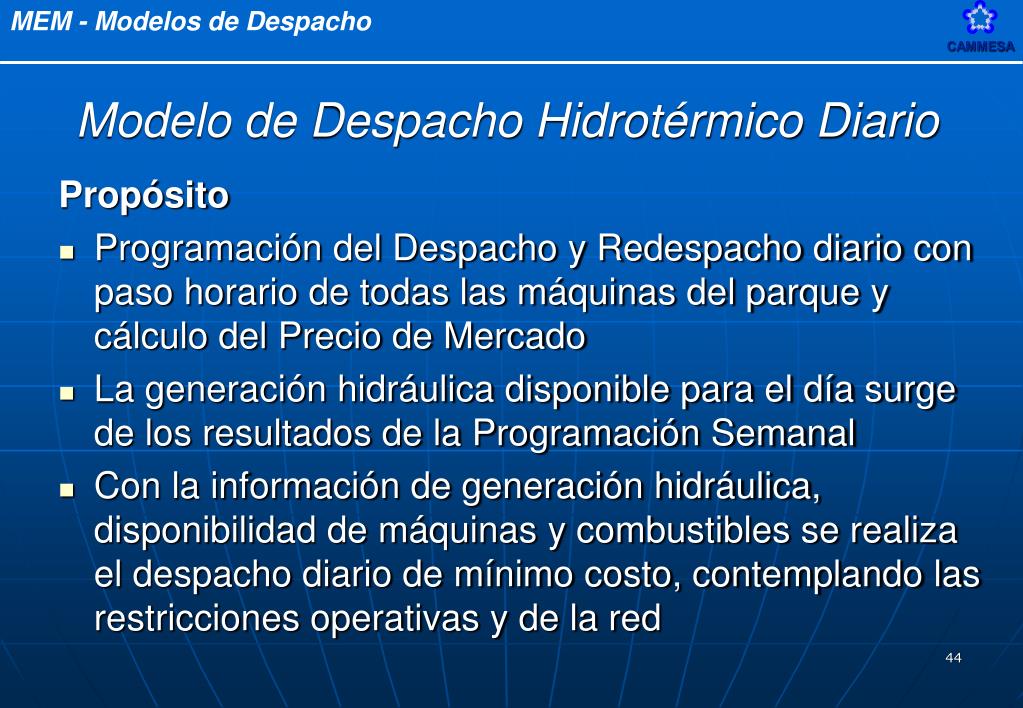 MEM - Modelos de Despacho

CAMMESA

Modelo de Despacho Hidrotérmico Diario

Propósito

- Programación del Despacho y Redespacho diario con paso horario de todas las máquinas del parque y cálculo del Precio de Mercado
- La generación hidráulica disponible para el día surge de los resultados de la Programación Semanal
- Con la información de generación hidráulica, disponibilidad de máquinas y combustibles se realiza el despacho diario de mínimo costo, contemplando las restricciones operativas y de la red

44